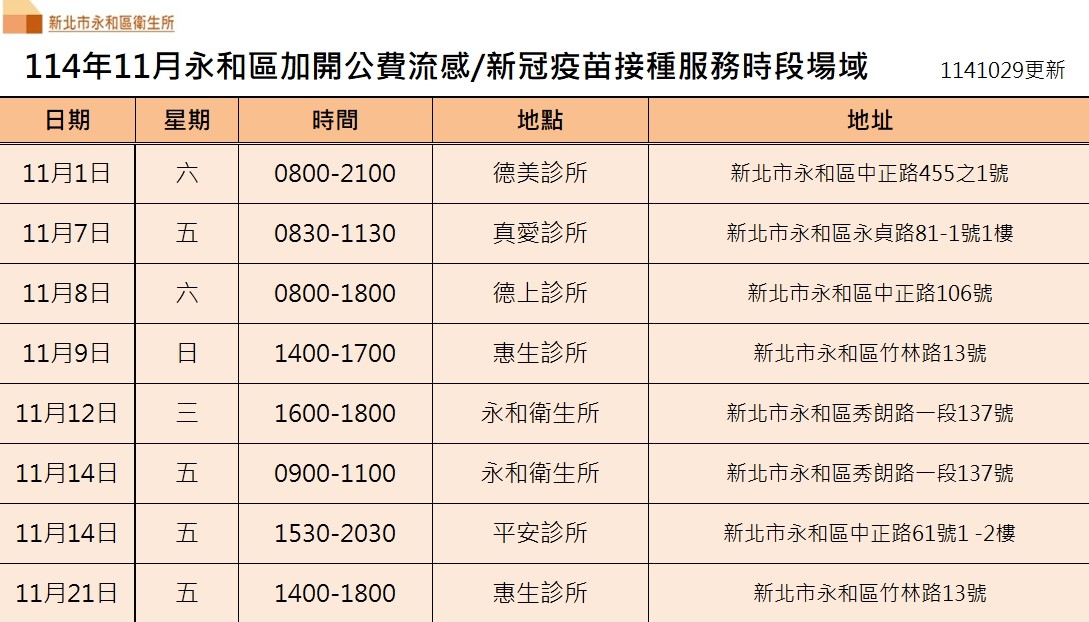 新北市永和區衛生所

114年11月永和區加開公費流感/新冠疫苗接種服務時段場域

1141029更新

| 日期 | 星期 | 時間 | 地點 | 地址 |
|---|---|---|---|---|
| 11月1日 | 六 | 0800-2100 | 德美診所 | 新北市永和區中正路455之1號 |
| 11月7日 | 五 | 0830-1130 | 真愛診所 | 新北市永和區永貞路81-1號1樓 |
| 11月8日 | 六 | 0800-1800 | 德上診所 | 新北市永和區中正路106號 |
| 11月9日 | 日 | 1400-1700 | 惠生診所 | 新北市永和區竹林路13號 |
| 11月12日 | 三 | 1600-1800 | 永和衛生所 | 新北市永和區秀朗路一段137號 |
| 11月14日 | 五 | 0900-1100 | 永和衛生所 | 新北市永和區秀朗路一段137號 |
| 11月14日 | 五 | 1530-2030 | 平安診所 | 新北市永和區中正路61號1 -2樓 |
| 11月21日 | 五 | 1400-1800 | 惠生診所 | 新北市永和區竹林路13號 |